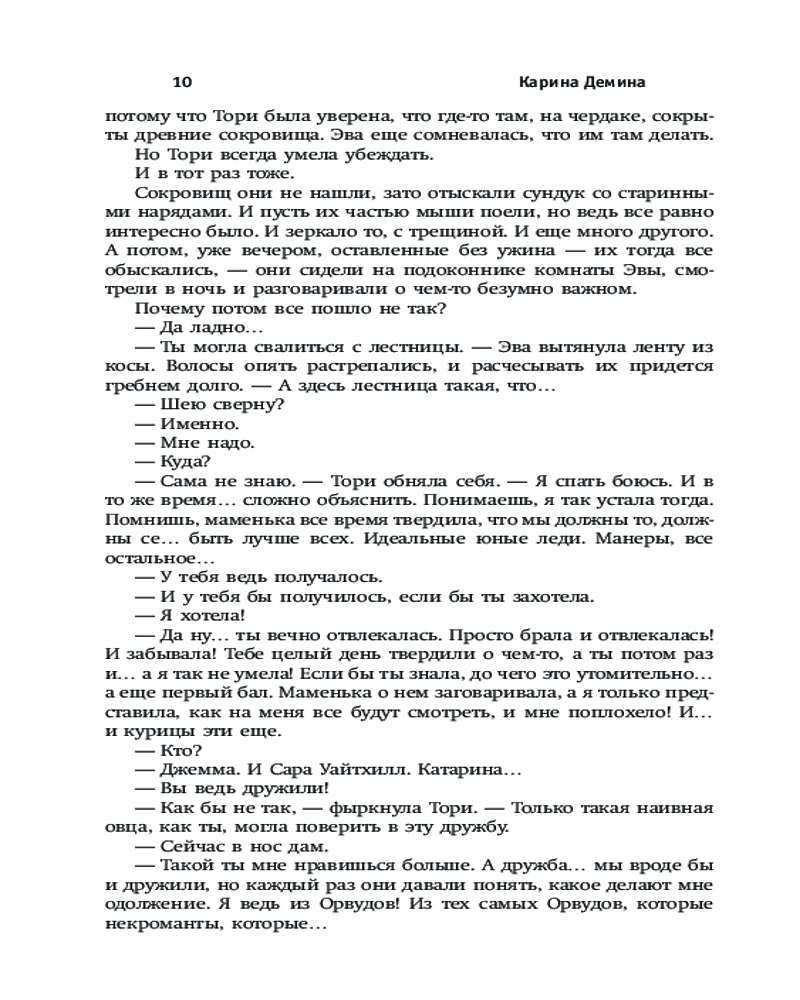 10 Карина Демина

потому что Тори была уверена, что где-то там, на чердаке, сокрыты древние сокровища. Эва еще сомневалась, что им там делать.

Но Тори всегда умела убеждать.

И в тот раз тоже.

Сокровищ они не нашли, зато отыскали сундук со старинными нарядами. И пусть их частью мыши поели, но ведь все равно интересно было. И зеркало то, с трещиной. И еще много другого. А потом, уже вечером, оставленные без ужина — их тогда все обыскались, — они сидели на подоконнике комнаты Эвы, смотрели в ночь и разговаривали о чем-то безумно важном.

Почему потом все пошло не так?

— Да ладно...

— Ты могла свалиться с лестницы. — Эва вытянула ленту из косы. Волосы опять растрепались, и расчесывать их придется гребнем долго. — А здесь лестница такая, что...

— Шею сверну?

— Именно.

— Мне надо.

— Куда?

— Сама не знаю. — Тори обняла себя. — Я спать боюсь. И в то же время... сложно объяснить. Понимаешь, я так устала тогда. Помнишь, маменька все время твердила, что мы должны то, должны се... быть лучше всех. Идеальные юные леди. Манеры, все остальное...

— У тебя ведь получалось.

— И у тебя бы получилось, если бы ты захотела.

— Я хотела!

— Да ну... ты вечно отвлекалась. Просто брала и отвлекалась! И забывала! Тебе целый день твердили о чем-то, а ты потом раз и... а я так не умела! Если бы ты знала, до чего это утомительно... а еще первый бал. Маменька о нем заговаривала, а я только представила, как на меня все будут смотреть, и мне поплохело! И... и курицы эти еще.

— Кто?

— Джемма. И Сара Уайтхилл. Катарина...

— Вы ведь дружили!

— Как бы не так, — фыркнула Тори. — Только такая наивная овца, как ты, могла поверить в эту дружбу.

— Сейчас в нос дам.

— Такой ты мне нравишься больше. А дружба... мы вроде бы и дружили, но каждый раз они давали понять, какое делают мне одолжение. Я ведь из Орвудов! Из тех самых Орвудов, которые некроманты, которые...